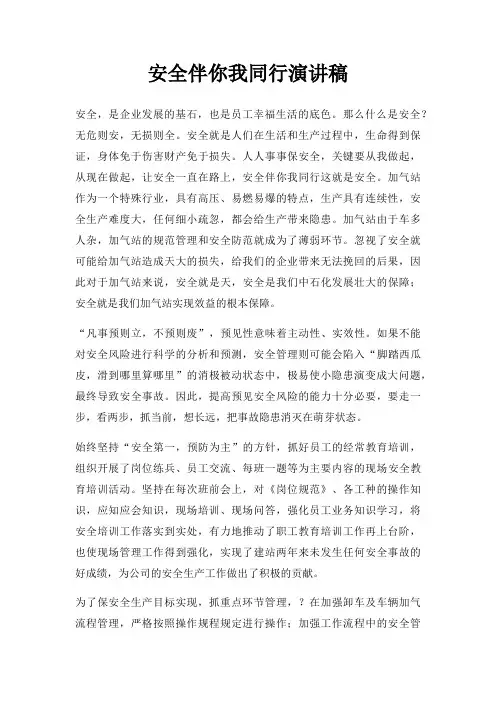 安全伴你我同行演讲稿

安全，是企业发展的基石，也是员工幸福生活的底色。那么什么是安全？无危则安，无损则全。安全就是人们在生活和生产过程中，生命得到保证，身体免于伤害财产免于损失。人人事事保安全，关键要从我做起，从现在做起，让安全一直在路上，安全伴你我同行这就是安全。加气站作为一个特殊行业，具有高压、易燃易爆的特点，生产具有连续性，安全生产难度大，任何细小疏忽，都会给生产带来隐患。加气站由于车多人杂，加气站的规范管理和安全防范就成为了薄弱环节。忽视了安全就可能给加气站造成天大的损失，给我们的企业带来无法挽回的后果，因此对于加气站来说，安全就是天，安全是我们中石化发展壮大的保障；安全就是我们加气站实现效益的根本保障。

“凡事预则立，不预则废”，预见性意味着主动性、实效性。如果不能对安全风险进行科学的分析和预测，安全管理则可能会陷入“脚踏西瓜皮，滑到哪里算哪里”的消极被动状态中，极易使小隐患演变成大问题，最终导致安全事故。因此，提高预见安全风险的能力十分必要，要走一步，看两步，抓当前，想长远，把事故隐患消灭在萌芽状态。

始终坚持“安全第一，预防为主”的方针，抓好员工的经常教育培训，组织开展了岗位练兵、员工交流、每班一题等为主要内容的现场安全教育培训活动。坚持在每次班前会上，对《岗位规范》、各工种的操作知识，应知应会知识，现场培训、现场问答，强化员工业务知识学习，将安全培训工作落实到实处，有力地推动了职工教育培训工作再上台阶，也使现场管理工作得到强化，实现了建站两年来未发生任何安全事故的好成绩，为公司的安全生产工作做出了积极的贡献。

为了保安全生产目标实现，抓重点环节管理，？在加强卸车及车辆加气流程管理，严格按照操作规程规定进行操作；加强工作流程中的安全管